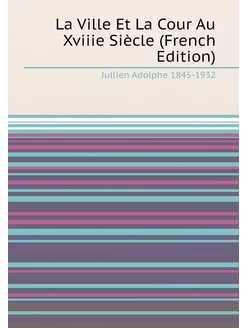 La Ville Et La Cour Au Xviiie Siècle (French Edition)

Jullien Adolphe 1845-1932